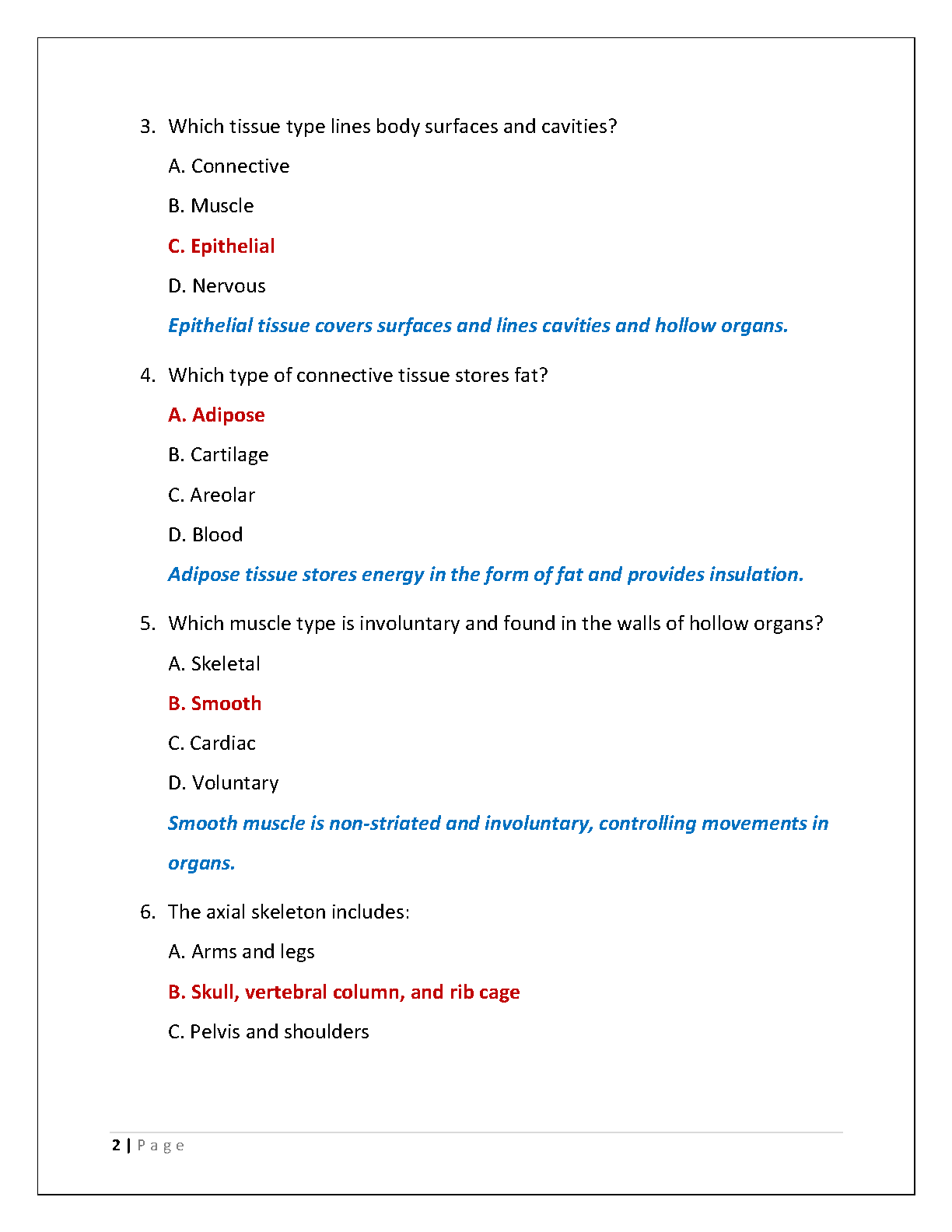 3. Which tissue type lines body surfaces and cavities?

A. Connective

B. Muscle

C. Epithelial

D. Nervous

Epithelial tissue covers surfaces and lines cavities and hollow organs.

4. Which type of connective tissue stores fat?

A. Adipose

B. Cartilage

C. Areolar

D. Blood

Adipose tissue stores energy in the form of fat and provides insulation.

5. Which muscle type is involuntary and found in the walls of hollow organs?

A. Skeletal

B. Smooth

C. Cardiac

D. Voluntary

Smooth muscle is non-striated and involuntary, controlling movements in organs.

6. The axial skeleton includes:

A. Arms and legs

B. Skull, vertebral column, and rib cage

C. Pelvis and shoulders

2 | Page